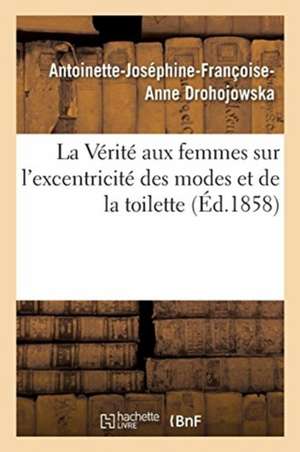 Antoinette-Joséphine-Françoise-Anne Drohojowska

La Vérité aux femmes sur l'excentricité des modes et de la toilette (Éd.1858)

hachette LIVRE BnF